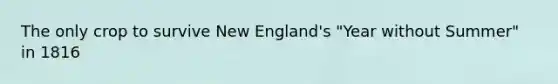 The only crop to survive New England's "Year without Summer" in 1816